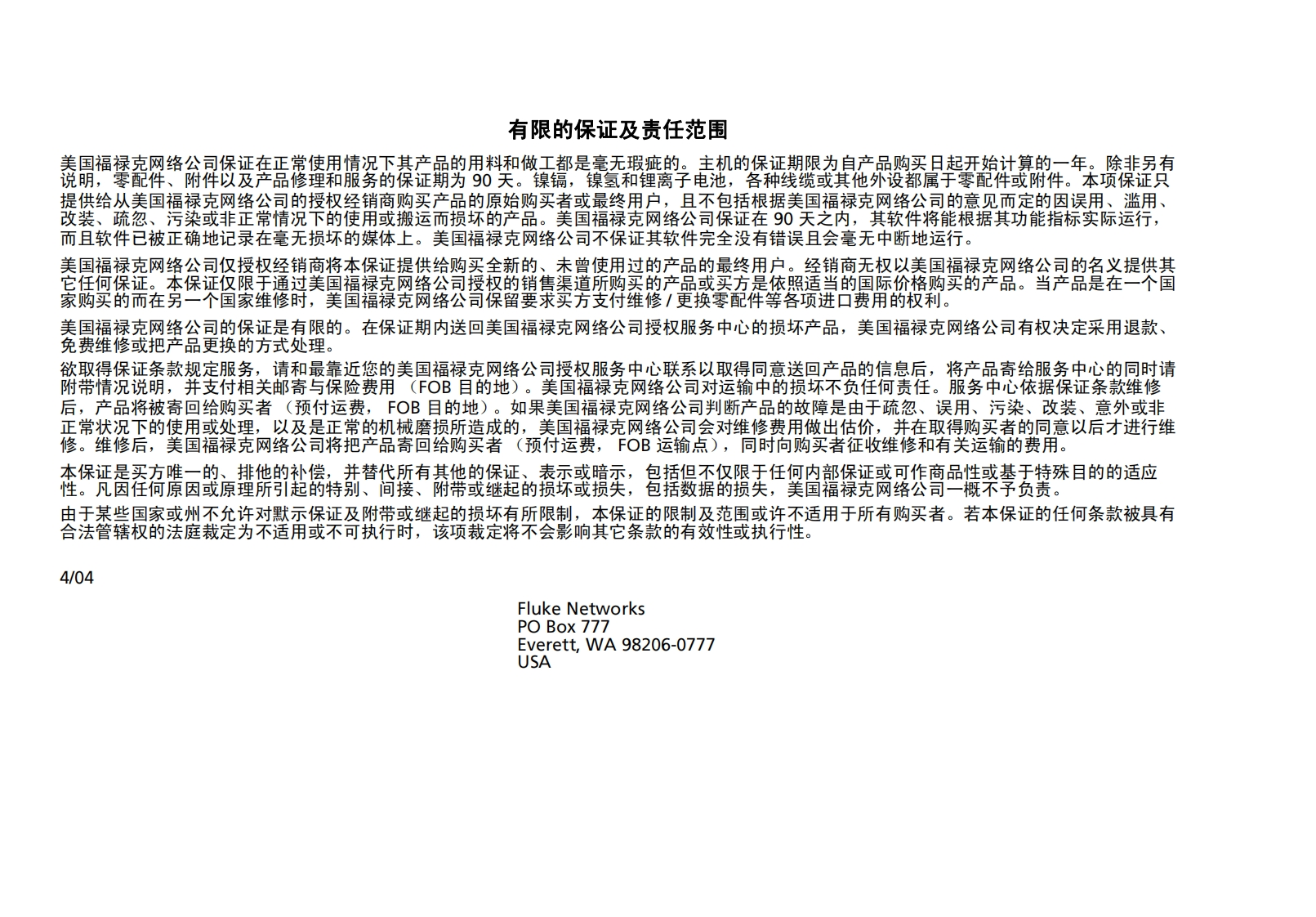 有限的保证及责任范围

美国福禄克网络公司保证在正常使用情况下其产品的用料和做工都是毫无瑕疵的。主机的保证期限为自产品购买日起开始计算的一年。除非另有说明，零配件、附件以及产品修理和服务的保证期为 90 天。镍镉，镍氢和锂离子电池，各种线缆或其他外设都属于零配件或附件。本项保证只提供给从美国福禄克网络公司的授权经销商购买产品的原始购买者或最终用户，且不包括根据美国福禄克网络公司的意见而定的因误用、滥用、改装、疏忽、污染或非正常情况下的使用或搬运而损坏的产品。美国福禄克网络公司保证在 90 天之内，其软件将能根据其功能指标实际运行，而且软件已被正确地记录在毫无损坏的媒体上。美国福禄克网络公司不保证其软件完全没有错误且会毫无中断地运行。

美国福禄克网络公司仅授权经销商将本保证提供给购买全新的、未曾使用过的产品的最终用户。经销商无权以美国福禄克网络公司的名义提供其它任何保证。本保证仅限于通过美国福禄克网络公司授权的销售渠道所购买的产品或买方是依照适当的国际价格购买的产品。当产品是在一个国家购买的而在另一个国家维修时，美国福禄克网络公司保留要求买方支付维修 / 更换零配件等各项进口费用的权利。

美国福禄克网络公司的保证是有限的。在保证期内送回美国福禄克网络公司授权服务中心的损坏产品，美国福禄克网络公司有权决定采用退款、免费维修或把产品更换的方式处理。

欲取得保证条款规定服务，请和最靠近您的美国福禄克网络公司授权服务中心联系以取得同意送回产品的信息后，将产品寄给服务中心的同时请附带情况说明，并支付相关邮寄与保险费用 （FOB 目的地）。美国福禄克网络公司对运输中的损坏不负任何责任。服务中心依据保证条款维修后，产品将被寄回给购买者 （预付运费， FOB 目的地）。如果美国福禄克网络公司判断产品的故障是由于疏忽、误用、污染、改装、意外或非正常状况下的使用或处理，以及是正常的机械磨损所造成的，美国福禄克网络公司会对维修费用做出估价，并在取得购买者的同意以后才进行维修。维修后，美国福禄克网络公司将把产品寄回给购买者 （预付运费， FOB 运输点），同时向购买者征收维修和有关运输的费用。

本保证是买方唯一的、排他的补偿，并替代所有其他的保证、表示或暗示，包括但不仅限于任何内部保证或可作商品性或基于特殊目的的适应性。凡因任何原因或原理所引起的特别、间接、附带或继起的损坏或损失，包括数据的损失，美国福禄克网络公司一概不予负责。

由于某些国家或州不允许对默示保证及附带或继起的损坏有所限制，本保证的限制及范围或许不适用于所有购买者。若本保证的任何条款被具有合法管辖权的法庭裁定为不适用或不可执行时，该项裁定将不会影响其它条款的有效性或执行性。

4/04

Fluke Networks
PO Box 777
Everett, WA 98206-0777
USA